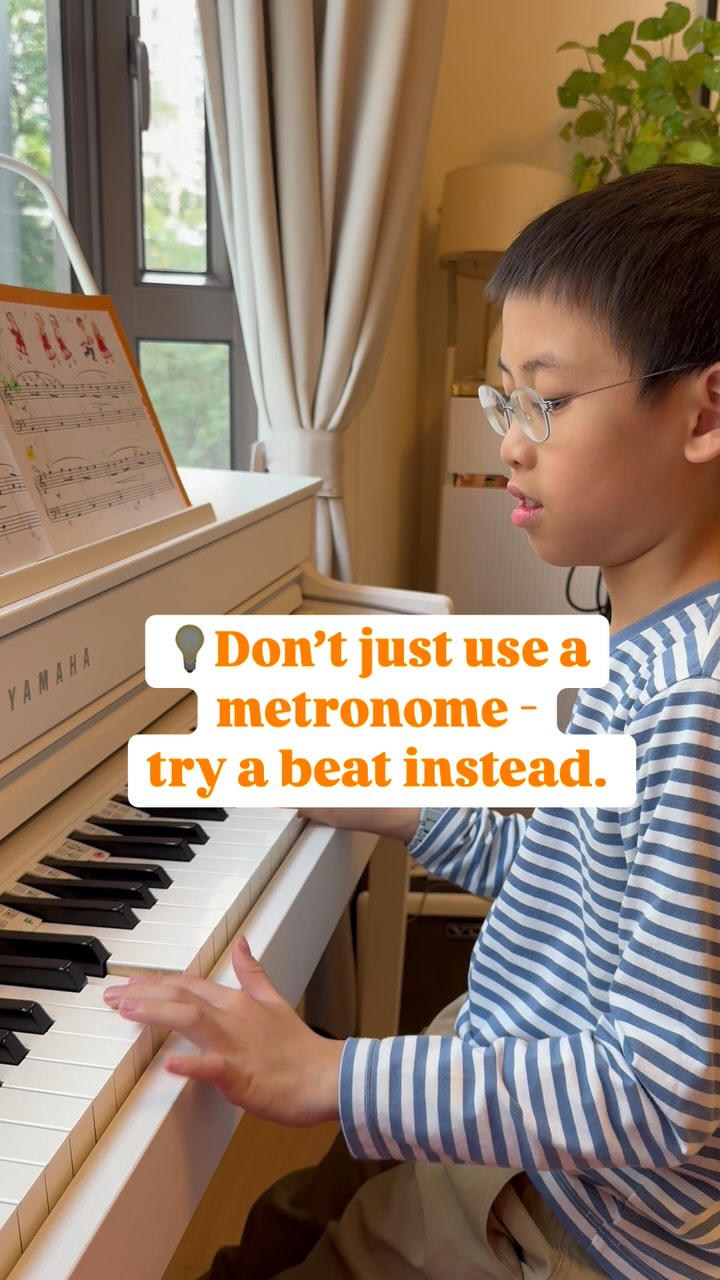 YAMAHA

💡Don't just use a metronome - try a beat instead.